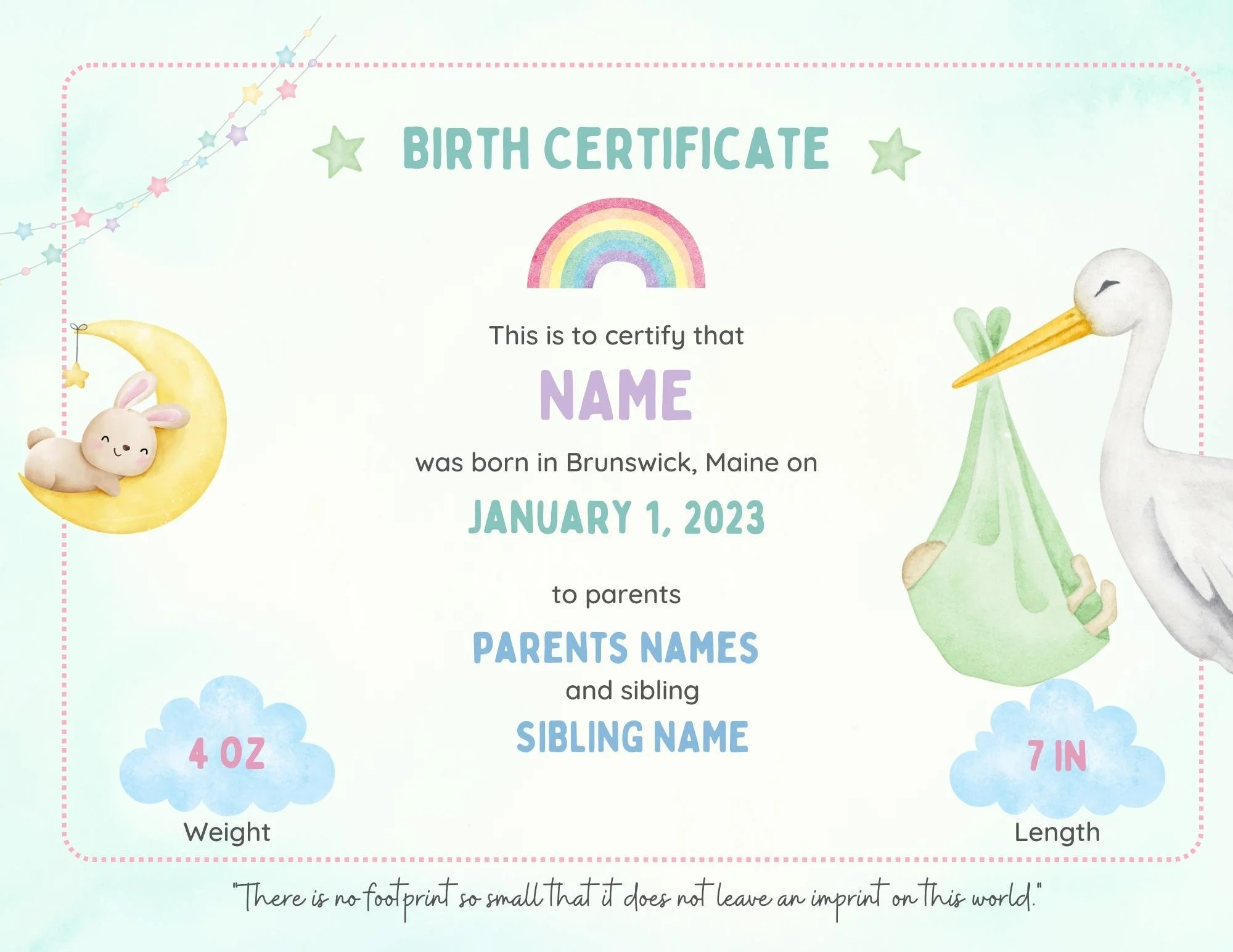 BIRTH CERTIFICATE

This is to certify that

NAME

was born in Brunswick, Maine on

JANUARY 1, 2023

to parents

PARENTS NAMES

and sibling

SIBLING NAME

4 OZ

Weight

7 IN

Length

"There is no footprint so small that it does not leave an imprint on this world."